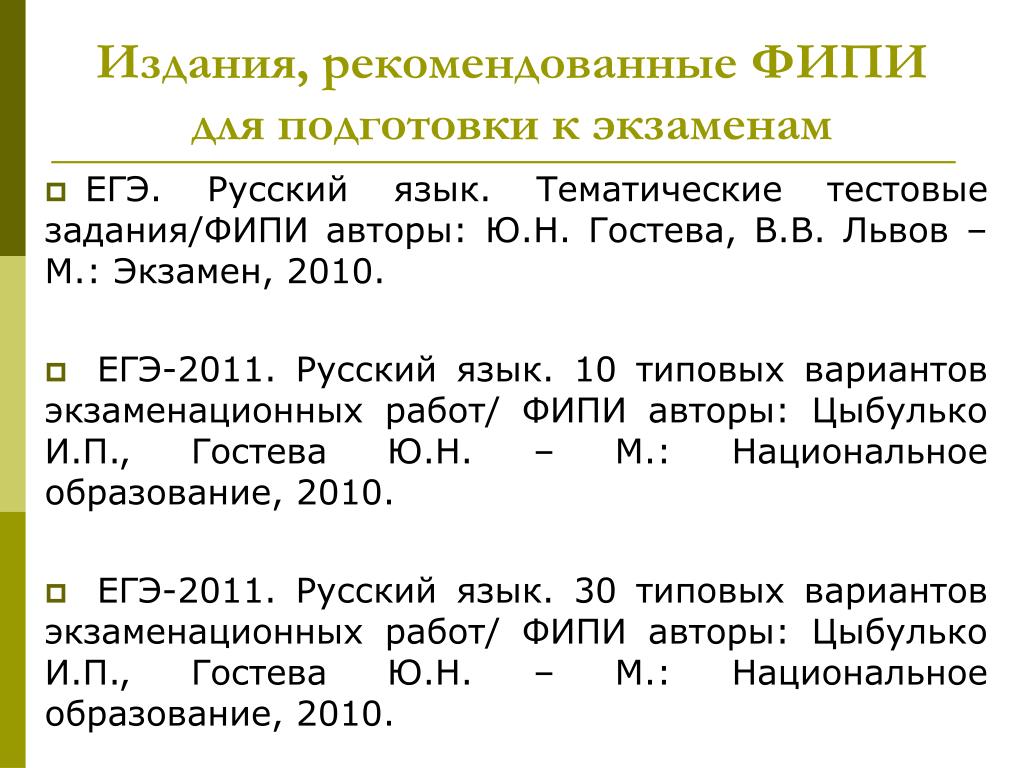 Издания, рекомендованные ФИПИ для подготовки к экзаменам

ЕГЭ. Русский язык. Тематические тестовые задания/ФИПИ авторы: Ю.Н. Гостева, В.В. Львов – М.: Экзамен, 2010.

ЕГЭ-2011. Русский язык. 10 типовых вариантов экзаменационных работ/ ФИПИ авторы: Цыбулько И.П., Гостева Ю.Н. – М.: Национальное образование, 2010.

ЕГЭ-2011. Русский язык. 30 типовых вариантов экзаменационных работ/ ФИПИ авторы: Цыбулько И.П., Гостева Ю.Н. – М.: Национальное образование, 2010.